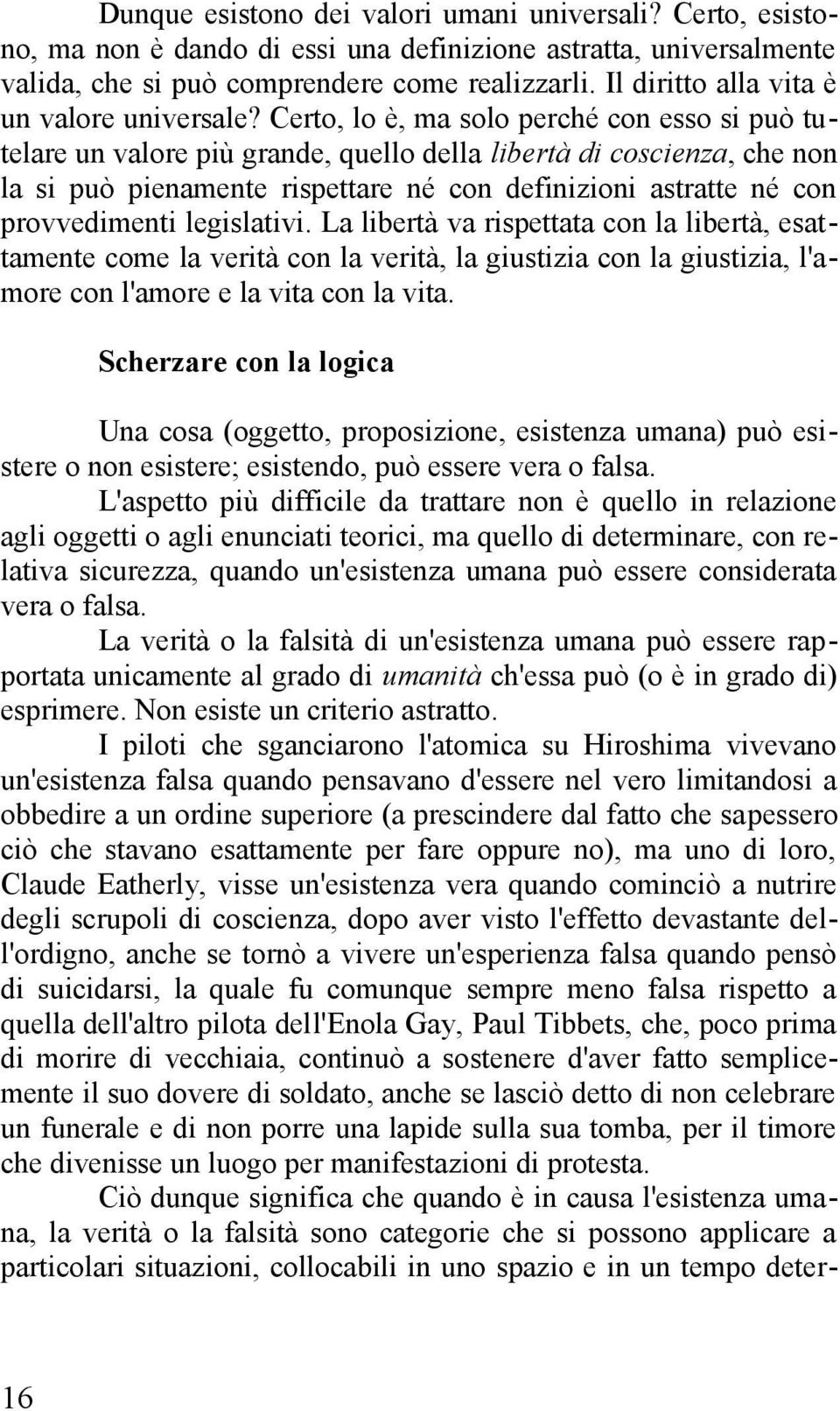 Dunque esistono dei valori umani universali? Certo, esistono, ma non è dando di essi una definizione astratta, universalmente valida, che si può comprendere come realizzarli. Il diritto alla vita è un valore universale? Certo, lo è, ma solo perché con esso si può tutelare un valore più grande, quello della libertà di coscienza, che non la si può pienamente rispettare né con definizioni astratte né con provvedimenti legislativi. La libertà va rispettata con la libertà, esattamente come la verità con la verità, la giustizia con la giustizia, l'amore con l'amore e la vita con la vita.

Scherzare con la logica

Una cosa (oggetto, proposizione, esistenza umana) può esistere o non esistere; esistendo, può essere vera o falsa.

L'aspetto più difficile da trattare non è quello in relazione agli oggetti o agli enunciati teorici, ma quello di determinare, con relativa sicurezza, quando un'esistenza umana può essere considerata vera o falsa.

La verità o la falsità di un'esistenza umana può essere rapportata unicamente al grado di umanità ch'essa può (o è in grado di) esprimere. Non esiste un criterio astratto.

I piloti che sganciarono l'atomica su Hiroshima vivevano un'esistenza falsa quando pensavano d'essere nel vero limitandosi a obbedire a un ordine superiore (a prescindere dal fatto che sapessero ciò che stavano esattamente per fare oppure no), ma uno di loro, Claude Eatherly, visse un'esistenza vera quando cominciò a nutrire degli scrupoli di coscienza, dopo aver visto l'effetto devastante dell'ordigno, anche se tornò a vivere un'esperienza falsa quando pensò di suicidarsi, la quale fu comunque sempre meno falsa rispetto a quella dell'altro pilota dell'Enola Gay, Paul Tibbets, che, poco prima di morire di vecchiaia, continuò a sostenere d'aver fatto semplicemente il suo dovere di soldato, anche se lasciò detto di non celebrare un funerale e di non porre una lapide sulla sua tomba, per il timore che divenisse un luogo per manifestazioni di protesta.

Ciò dunque significa che quando è in causa l'esistenza umana, la verità o la falsità sono categorie che si possono applicare a particolari situazioni, collocabili in uno spazio e in un tempo deter-

16